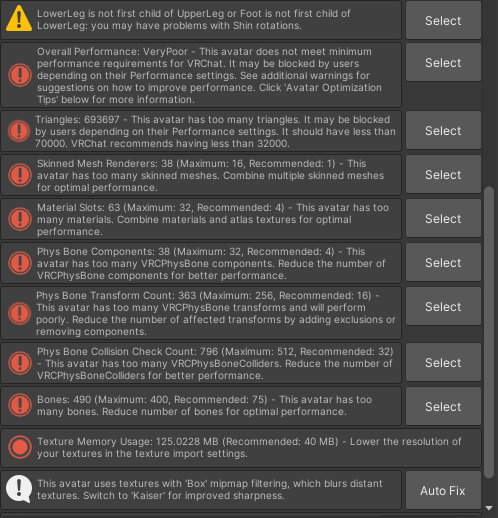 LowerLeg is not first child of UpperLeg or Foot is not first child of LowerLeg: you may have problems with Shin rotations.

Select

Overall Performance: VeryPoor - This avatar does not meet minimum performance requirements for VRChat. It may be blocked by users depending on their Performance settings. See additional warnings for suggestions on how to improve performance. Click 'Avatar Optimization Tips' below for more information.

Select

Triangles: 693697 - This avatar has too many triangles. It may be blocked by users depending on their Performance settings. It should have less than 70000. VRChat recommends having less than 32000.

Select

Skinned Mesh Renderers: 38 (Maximum: 16, Recommended: 1) - This avatar has too many skinned meshes. Combine multiple skinned meshes for optimal performance.

Select

Material Slots: 63 (Maximum: 32, Recommended: 4) - This avatar has too many materials. Combine materials and atlas textures for optimal performance.

Select

Phys Bone Components: 38 (Maximum: 32, Recommended: 4) - This avatar has too many VRCPhysBone components. Reduce the number of VRCPhysBone components for better performance.

Select

Phys Bone Transform Count: 363 (Maximum: 256, Recommended: 16) - This avatar has too many VRCPhysBone transforms and will perform poorly. Reduce the number of affected transforms by adding exclusions or removing components.

Select

Phys Bone Collision Check Count: 796 (Maximum: 512, Recommended: 32) - This avatar has too many VRCPhysBoneColliders. Reduce the number of VRCPhysBoneColliders for better performance.

Select

Bones: 490 (Maximum: 400, Recommended: 75) - This avatar has too many bones. Reduce number of bones for optimal performance.

Select

Texture Memory Usage: 125.0228 MB (Recommended: 40 MB) - Lower the resolution of your textures in the texture import settings.

This avatar uses textures with 'Box' mipmap filtering, which blurs distant textures. Switch to 'Kaiser' for improved sharpness.

Auto Fix